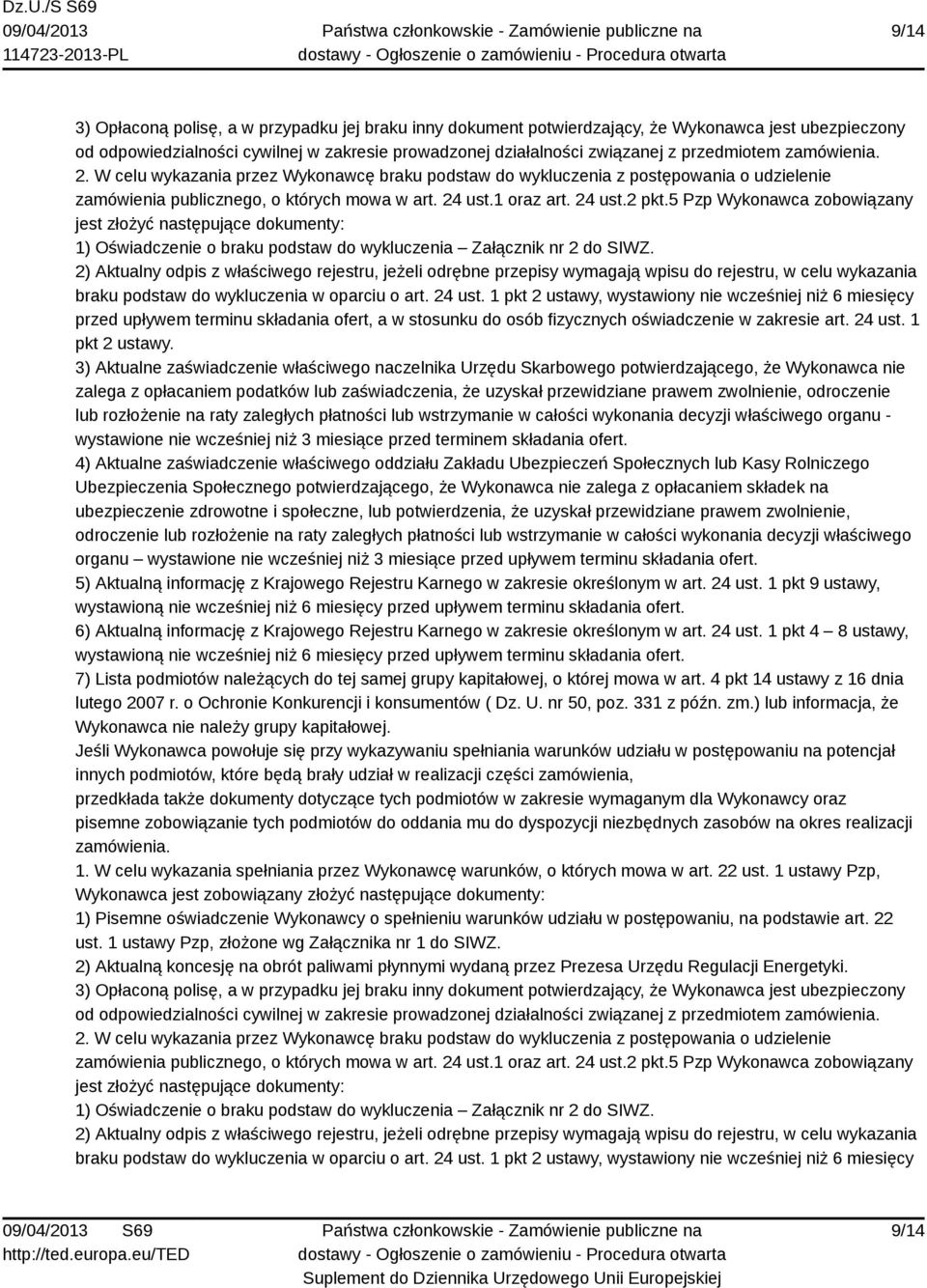 Dz.U./S S69
09/04/2013
114723-2013-PL

Państwa członkowskie - Zamówienie publiczne na dostawy - Ogłoszenie o zamówieniu - Procedura otwarta

9/14

3) Opłaconą polisę, a w przypadku jej braku inny dokument potwierdzający, że Wykonawca jest ubezpieczony od odpowiedzialności cywilnej w zakresie prowadzonej działalności związanej z przedmiotem zamówienia.
2. W celu wykazania przez Wykonawcę braku podstaw do wykluczenia z postępowania o udzielenie zamówienia publicznego, o których mowa w art. 24 ust.1 oraz art. 24 ust.2 pkt.5 Pzp Wykonawca zobowiązany jest złożyć następujące dokumenty:
1) Oświadczenie o braku podstaw do wykluczenia – Załącznik nr 2 do SIWZ.
2) Aktualny odpis z właściwego rejestru, jeżeli odrębne przepisy wymagają wpisu do rejestru, w celu wykazania braku podstaw do wykluczenia w oparciu o art. 24 ust. 1 pkt 2 ustawy, wystawiony nie wcześniej niż 6 miesięcy przed upływem terminu składania ofert, a w stosunku do osób fizycznych oświadczenie w zakresie art. 24 ust. 1 pkt 2 ustawy.
3) Aktualne zaświadczenie właściwego naczelnika Urzędu Skarbowego potwierdzającego, że Wykonawca nie zalega z opłacaniem podatków lub zaświadczenia, że uzyskał przewidziane prawem zwolnienie, odroczenie lub rozłożenie na raty zaległych płatności lub wstrzymanie w całości wykonania decyzji właściwego organu - wystawione nie wcześniej niż 3 miesiące przed terminem składania ofert.
4) Aktualne zaświadczenie właściwego oddziału Zakładu Ubezpieczeń Społecznych lub Kasy Rolniczego Ubezpieczenia Społecznego potwierdzającego, że Wykonawca nie zalega z opłacaniem składek na ubezpieczenie zdrowotne i społeczne, lub potwierdzenia, że uzyskał przewidziane prawem zwolnienie, odroczenie lub rozłożenie na raty zaległych płatności lub wstrzymanie w całości wykonania decyzji właściwego organu – wystawione nie wcześniej niż 3 miesiące przed upływem terminu składania ofert.
5) Aktualną informację z Krajowego Rejestru Karnego w zakresie określonym w art. 24 ust. 1 pkt 9 ustawy, wystawioną nie wcześniej niż 6 miesięcy przed upływem terminu składania ofert.
6) Aktualną informację z Krajowego Rejestru Karnego w zakresie określonym w art. 24 ust. 1 pkt 4 – 8 ustawy, wystawioną nie wcześniej niż 6 miesięcy przed upływem terminu składania ofert.
7) Lista podmiotów należących do tej samej grupy kapitałowej, o której mowa w art. 4 pkt 14 ustawy z 16 dnia lutego 2007 r. o Ochronie Konkurencji i konsumentów ( Dz. U. nr 50, poz. 331 z późn. zm.) lub informacja, że Wykonawca nie należy grupy kapitałowej.
Jeśli Wykonawca powołuje się przy wykazywaniu spełniania warunków udziału w postępowaniu na potencjał innych podmiotów, które będą brały udział w realizacji części zamówienia,
przedkłada także dokumenty dotyczące tych podmiotów w zakresie wymaganym dla Wykonawcy oraz pisemne zobowiązanie tych podmiotów do oddania mu do dyspozycji niezbędnych zasobów na okres realizacji zamówienia.
1. W celu wykazania spełniania przez Wykonawcę warunków, o których mowa w art. 22 ust. 1 ustawy Pzp, Wykonawca jest zobowiązany złożyć następujące dokumenty:
1) Pisemne oświadczenie Wykonawcy o spełnieniu warunków udziału w postępowaniu, na podstawie art. 22 ust. 1 ustawy Pzp, złożone wg Załącznika nr 1 do SIWZ.
2) Aktualną koncesję na obrót paliwami płynnymi wydaną przez Prezesa Urzędu Regulacji Energetyki.
3) Opłaconą polisę, a w przypadku jej braku inny dokument potwierdzający, że Wykonawca jest ubezpieczony od odpowiedzialności cywilnej w zakresie prowadzonej działalności związanej z przedmiotem zamówienia.
2. W celu wykazania przez Wykonawcę braku podstaw do wykluczenia z postępowania o udzielenie zamówienia publicznego, o których mowa w art. 24 ust.1 oraz art. 24 ust.2 pkt.5 Pzp Wykonawca zobowiązany jest złożyć następujące dokumenty:
1) Oświadczenie o braku podstaw do wykluczenia – Załącznik nr 2 do SIWZ.
2) Aktualny odpis z właściwego rejestru, jeżeli odrębne przepisy wymagają wpisu do rejestru, w celu wykazania braku podstaw do wykluczenia w oparciu o art. 24 ust. 1 pkt 2 ustawy, wystawiony nie wcześniej niż 6 miesięcy

09/04/2013 S69
http://ted.europa.eu/TED

Państwa członkowskie - Zamówienie publiczne na dostawy - Ogłoszenie o zamówieniu - Procedura otwarta
Suplement do Dziennika Urzędowego Unii Europejskiej

9/14